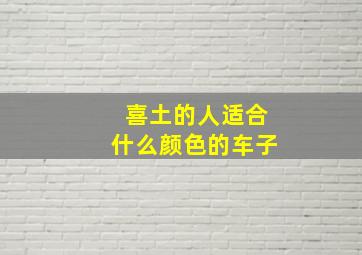 喜土的人适合
什么颜色的车子